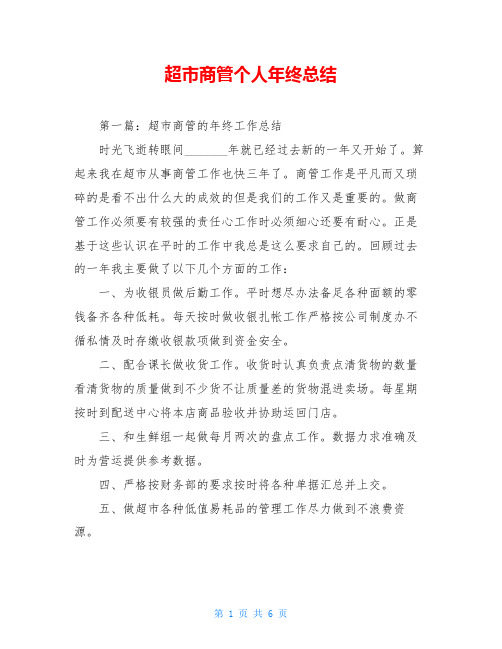 超市商管个人年终总结

第一篇：超市商管的年终工作总结

时光飞逝转眼间________年就已经过去新的一年又开始了。算起来我在超市从事商管工作也快三年了。商管工作是平凡而又琐碎的是看不出什么大的成效的但是我们的工作又是重要的。做商管工作必须要有较强的责任心工作时必须细心还要有耐心。正是基于这些认识在平时的工作中我总是这么要求自己的。回顾过去的一年我主要做了以下几个方面的工作：

一、为收银员做后勤工作。平时想尽办法备足各种面额的零钱备齐各种低耗。每天按时做收银扎帐工作严格按公司制度办不循私情及时存缴收银款项做到资金安全。

二、配合课长做收货工作。收货时认真负责点清货物的数量看清货物的质量做到不少货不让质量差的货物混进卖场。每星期按时到配送中心将本店商品验收并协助运回门店。

三、和生鲜组一起做每月两次的盘点工作。数据力求准确及时为营运提供参考数据。

四、严格按财务部的要求按时将各种单据汇总并上交。

五、做超市各种低值易耗品的管理工作尽力做到不浪费资源。

第 1 页 共 6 页